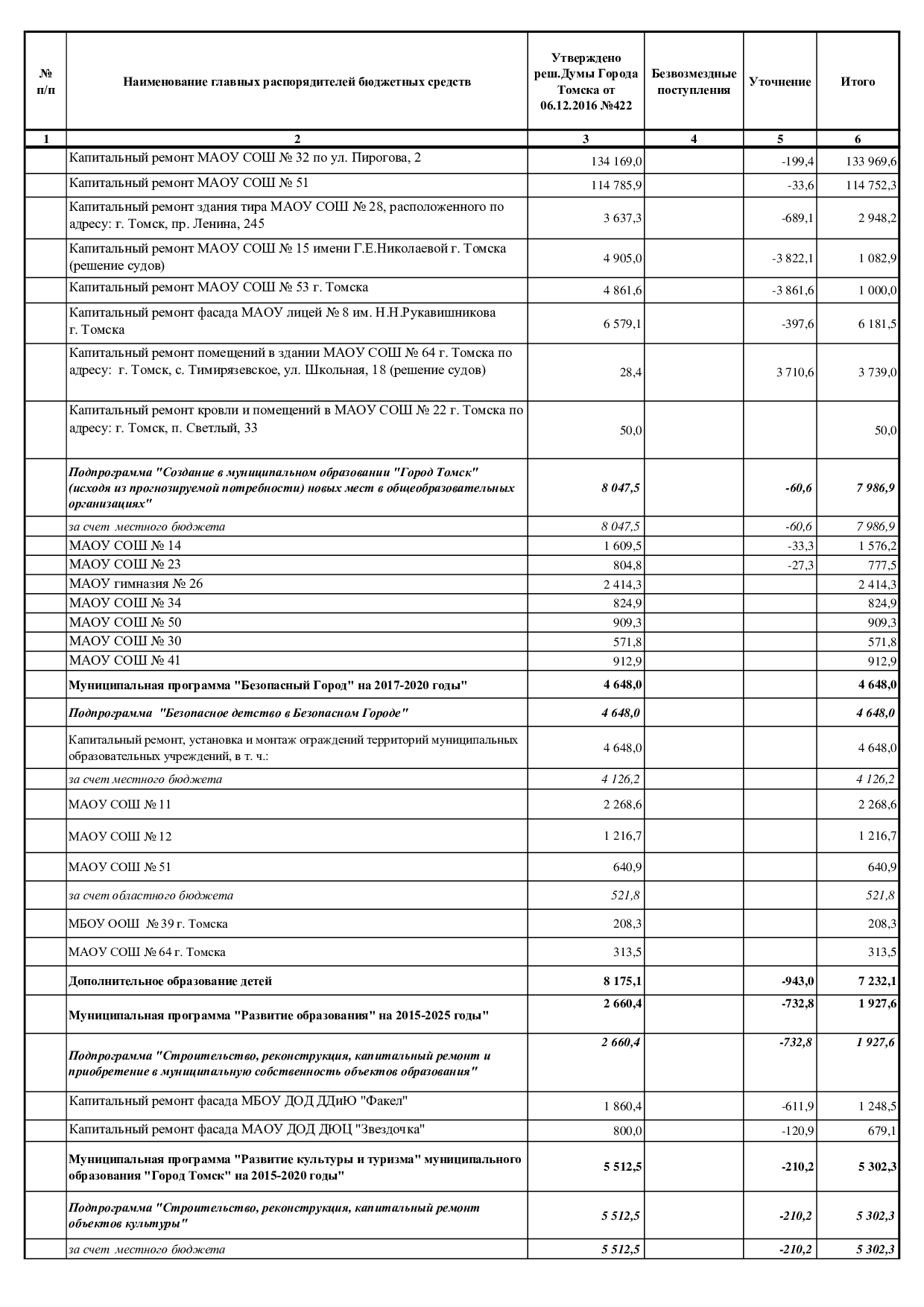 | № п/п | Наименование главных распорядителей бюджетных средств | Утверждено реш.Думы Города Томска от 06.12.2016 №422 | Безвозмездные поступления | Уточнение | Итого |
|---|---|---|---|---|---|
| 1 | 2 | 3 | 4 | 5 | 6 |
| | Капитальный ремонт МАОУ СОШ № 32 по ул. Пирогова, 2 | 134 169,0 | | -199,4 | 133 969,6 |
| | Капитальный ремонт МАОУ СОШ № 51 | 114 785,9 | | -33,6 | 114 752,3 |
| | Капитальный ремонт здания тира МАОУ СОШ № 28, расположенного по адресу: г. Томск, пр. Ленина, 245 | 3 637,3 | | -689,1 | 2 948,2 |
| | Капитальный ремонт МАОУ СОШ № 15 имени Г.Е.Николаевой г. Томска (решение судов) | 4 905,0 | | -3 822,1 | 1 082,9 |
| | Капитальный ремонт МАОУ СОШ № 53 г. Томска | 4 861,6 | | -3 861,6 | 1 000,0 |
| | Капитальный ремонт фасада МАОУ лицей № 8 им. Н.Н.Рукавишникова г. Томска | 6 579,1 | | -397,6 | 6 181,5 |
| | Капитальный ремонт помещений в здании МАОУ СОШ № 64 г. Томска по адресу: г. Томск, с. Тимирязевское, ул. Школьная, 18 (решение судов) | 28,4 | | 3 710,6 | 3 739,0 |
| | Капитальный ремонт кровли и помещений в МАОУ СОШ № 22 г. Томска по адресу: г. Томск, п. Светлый, 33 | 50,0 | | | 50,0 |
| | Подпрограмма "Создание в муниципальном образовании "Город Томск" (исходя из прогнозируемой потребности) новых мест в общеобразовательных организациях" | 8 047,5 | | -60,6 | 7 986,9 |
| | за счет местного бюджета | 8 047,5 | | -60,6 | 7 986,9 |
| | МАОУ СОШ № 14 | 1 609,5 | | -33,3 | 1 576,2 |
| | МАОУ СОШ № 23 | 804,8 | | -27,3 | 777,5 |
| | МАОУ гимназия № 26 | 2 414,3 | | | 2 414,3 |
| | МАОУ СОШ № 34 | 824,9 | | | 824,9 |
| | МАОУ СОШ № 50 | 909,3 | | | 909,3 |
| | МАОУ СОШ № 30 | 571,8 | | | 571,8 |
| | МАОУ СОШ № 41 | 912,9 | | | 912,9 |
| | Муниципальная программа "Безопасный Город" на 2017-2020 годы" | 4 648,0 | | | 4 648,0 |
| | Подпрограмма "Безопасное детство в Безопасном Городе" | 4 648,0 | | | 4 648,0 |
| | Капитальный ремонт, установка и монтаж ограждений территорий муниципальных образовательных учреждений, в т. ч.: | 4 648,0 | | | 4 648,0 |
| | за счет местного бюджета | 4 126,2 | | | 4 126,2 |
| | МАОУ СОШ № 11 | 2 268,6 | | | 2 268,6 |
| | МАОУ СОШ № 12 | 1 216,7 | | | 1 216,7 |
| | МАОУ СОШ № 51 | 640,9 | | | 640,9 |
| | за счет областного бюджета | 521,8 | | | 521,8 |
| | МБОУ ООШ № 39 г. Томска | 208,3 | | | 208,3 |
| | МАОУ СОШ № 64 г. Томска | 313,5 | | | 313,5 |
| | Дополнительное образование детей | 8 175,1 | | -943,0 | 7 232,1 |
| | Муниципальная программа "Развитие образования" на 2015-2025 годы" | 2 660,4 | | -732,8 | 1 927,6 |
| | Подпрограмма "Строительство, реконструкция, капитальный ремонт и приобретение в муниципальную собственность объектов образования" | 2 660,4 | | -732,8 | 1 927,6 |
| | Капитальный ремонт фасада МБОУ ДОД ДДиЮ "Факел" | 1 860,4 | | -611,9 | 1 248,5 |
| | Капитальный ремонт фасада МАОУ ДОД ДЮЦ "Звездочка" | 800,0 | | -120,9 | 679,1 |
| | Муниципальная программа "Развитие культуры и туризма" муниципального образования "Город Томск" на 2015-2020 годы" | 5 512,5 | | -210,2 | 5 302,3 |
| | Подпрограмма "Строительство, реконструкция, капитальный ремонт объектов культуры" | 5 512,5 | | -210,2 | 5 302,3 |
| | за счет местного бюджета | 5 512,5 | | -210,2 | 5 302,3 |